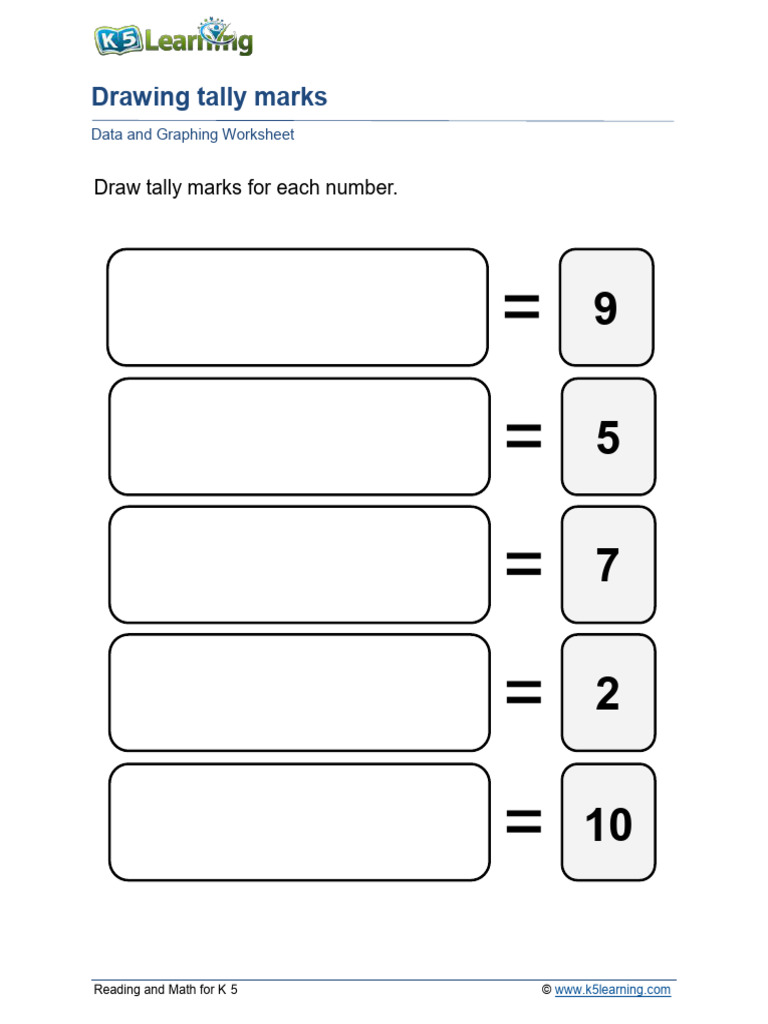 K5 Learning

Drawing tally marks

Data and Graphing Worksheet

Draw tally marks for each number.

= 9

= 5

= 7

= 2

= 10

Reading and Math for K 5

© www.k5learning.com